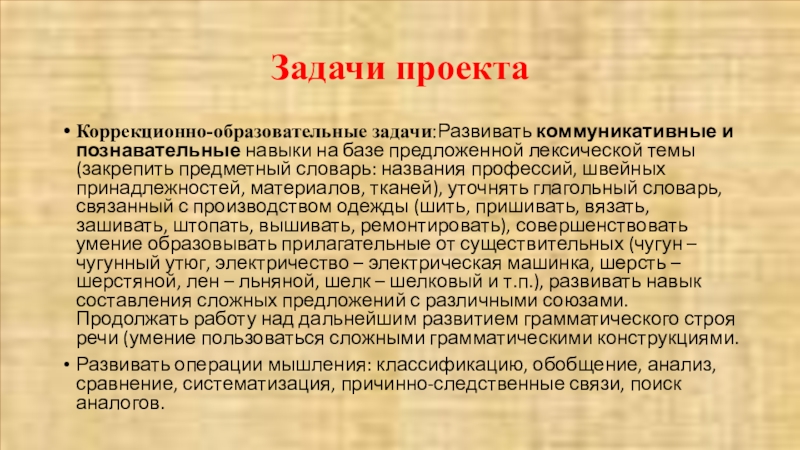 Задачи проекта

• Коррекционно-образовательные задачи:Развивать коммуникативные и познавательные навыки на базе предложенной лексической темы (закрепить предметный словарь: названия профессий, швейных принадлежностей, материалов, тканей), уточнять глагольный словарь, связанный с производством одежды (шить, пришивать, вязать, зашивать, штопать, вышивать, ремонтировать), совершенствовать умение образовывать прилагательные от существительных (чугун – чугунный утюг, электричество – электрическая машинка, шерсть – шерстяной, лен – льняной, шелк – шелковый и т.п.), развивать навык составления сложных предложений с различными союзами. Продолжать работу над дальнейшим развитием грамматического строя речи (умение пользоваться сложными грамматическими конструкциями.

• Развивать операции мышления: классификацию, обобщение, анализ, сравнение, систематизация, причинно-следственные связи, поиск аналогов.